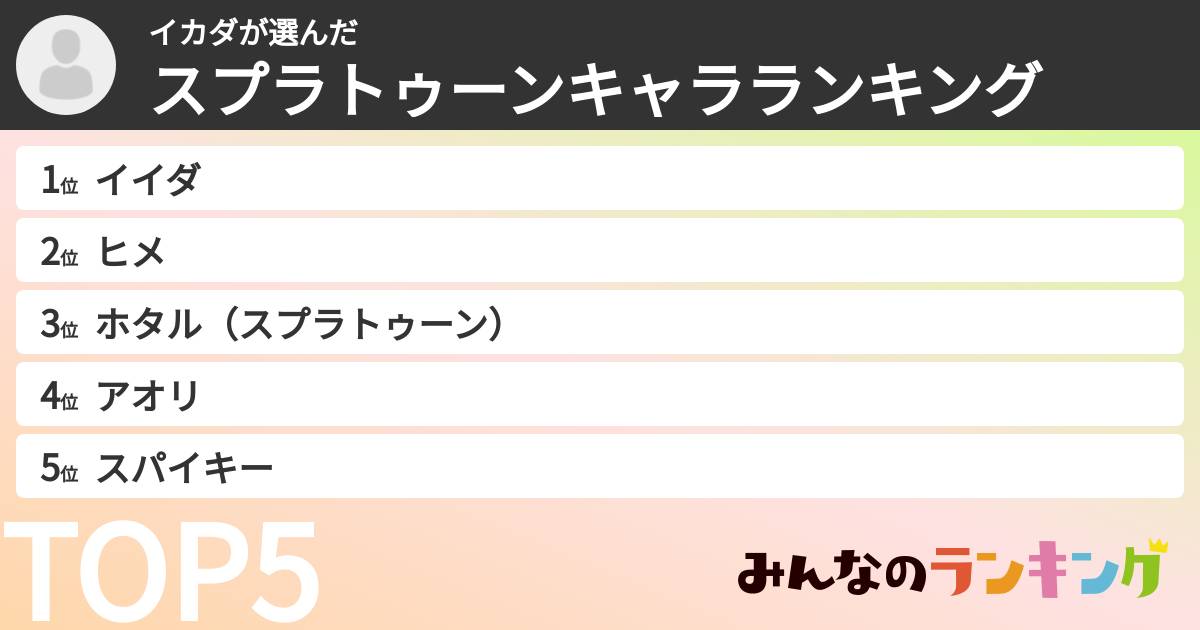 イカダが選んだ
スプラトゥーンキャラランキング

1位 イイダ
2位 ヒメ
3位 ホタル（スプラトゥーン）
4位 アオリ
5位 スパイキー

TOP5

みんなのランキング